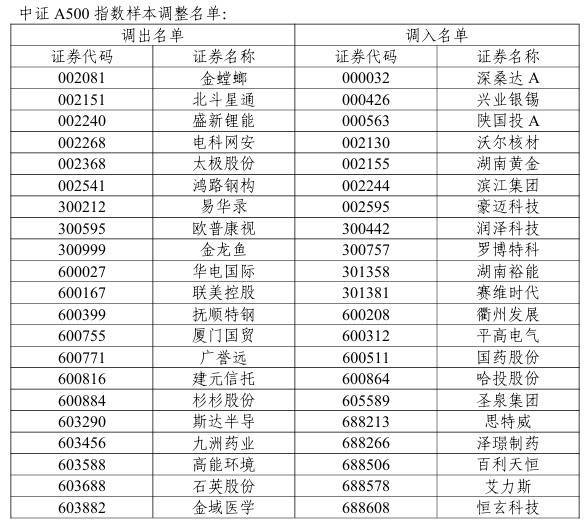 中证 A500 指数样本调整名单:

| 调出名单 | | 调入名单 | |
|---|---|---|---|
| 证券代码 | 证券名称 | 证券代码 | 证券名称 |
| 002081 | 金螳螂 | 000032 | 深桑达 A |
| 002151 | 北斗星通 | 000426 | 兴业银锡 |
| 002240 | 盛新锂能 | 000563 | 陕国投 A |
| 002268 | 电科网安 | 002130 | 沃尔核材 |
| 002368 | 太极股份 | 002155 | 湖南黄金 |
| 002541 | 鸿路钢构 | 002244 | 滨江集团 |
| 300212 | 易华录 | 002595 | 豪迈科技 |
| 300595 | 欧普康视 | 300442 | 润泽科技 |
| 300999 | 金龙鱼 | 300757 | 罗博特科 |
| 600027 | 华电国际 | 301358 | 湖南裕能 |
| 600167 | 联美控股 | 301381 | 赛维时代 |
| 600399 | 抚顺特钢 | 600208 | 衢州发展 |
| 600755 | 厦门国贸 | 600312 | 平高电气 |
| 600771 | 广誉远 | 600511 | 国药股份 |
| 600816 | 建元信托 | 600864 | 哈投股份 |
| 600884 | 杉杉股份 | 605589 | 圣泉集团 |
| 603290 | 斯达半导 | 688213 | 思特威 |
| 603456 | 九洲药业 | 688266 | 泽璟制药 |
| 603588 | 高能环境 | 688506 | 百利天恒 |
| 603688 | 石英股份 | 688578 | 艾力斯 |
| 603882 | 金域医学 | 688608 | 恒玄科技 |